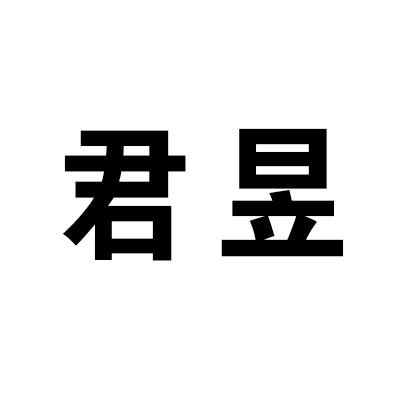 君昱